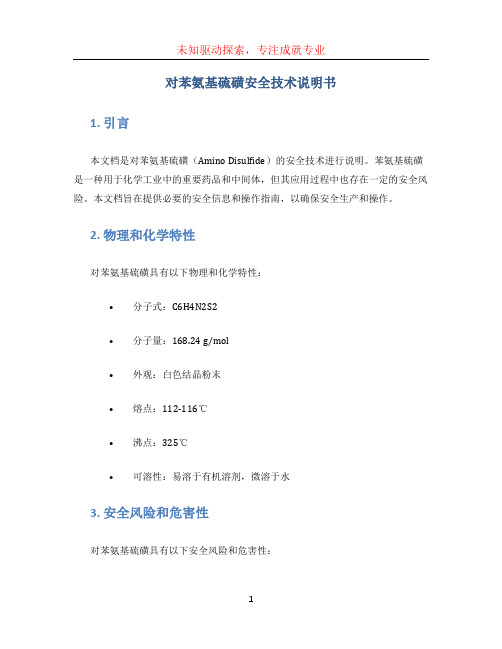 未知驱动探索，专注成就专业

对苯氨基硫磺安全技术说明书

1. 引言

本文档是对苯氨基硫磺（Amino Disulfide）的安全技术进行说明。苯氨基硫磺是一种用于化学工业中的重要药品和中间体，但其应用过程中也存在一定的安全风险。本文档旨在提供必要的安全信息和操作指南，以确保安全生产和操作。

2. 物理和化学特性

对苯氨基硫磺具有以下物理和化学特性：

• 分子式：C6H4N2S2
• 分子量：168.24 g/mol
• 外观：白色结晶粉末
• 熔点：112-116℃
• 沸点：325℃
• 可溶性：易溶于有机溶剂，微溶于水

3. 安全风险和危害性

对苯氨基硫磺具有以下安全风险和危害性：

1